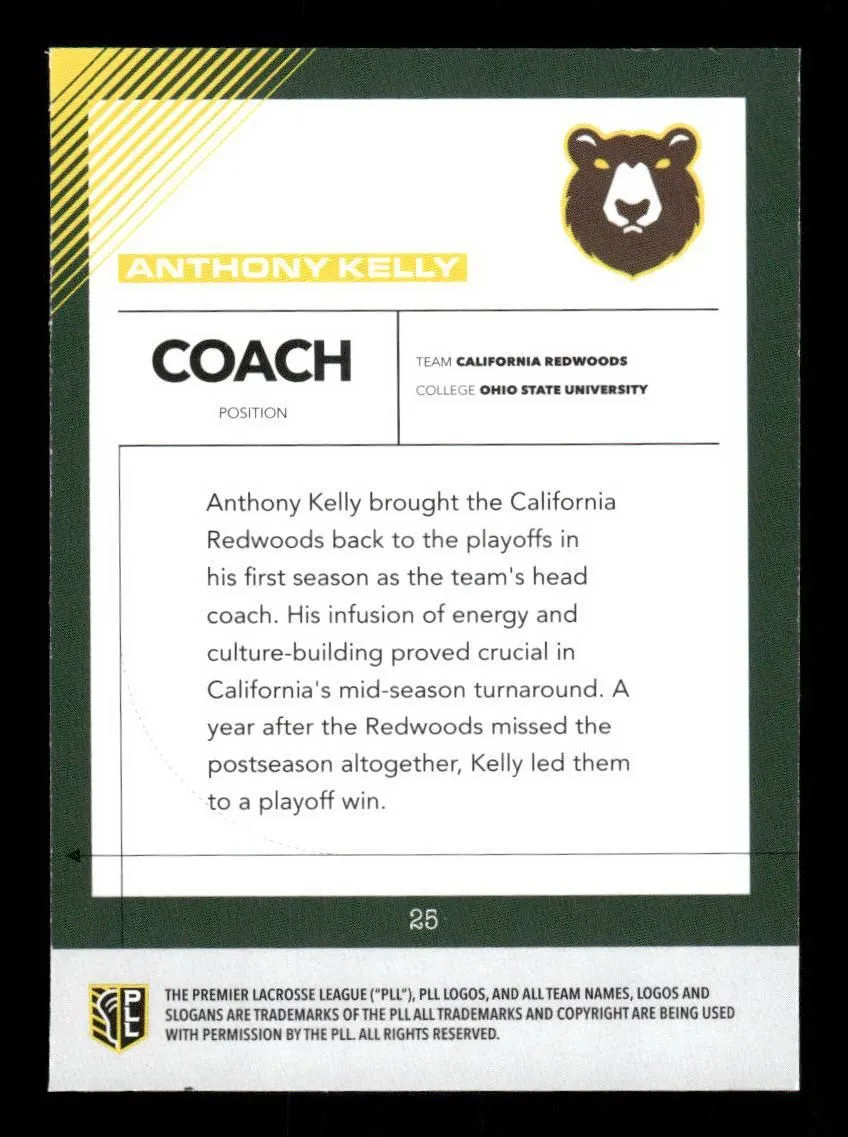 ANTHONY KELLY

COACH
POSITION

TEAM CALIFORNIA REDWOODS
COLLEGE OHIO STATE UNIVERSITY

Anthony Kelly brought the California Redwoods back to the playoffs in his first season as the team's head coach. His infusion of energy and culture-building proved crucial in California's mid-season turnaround. A year after the Redwoods missed the postseason altogether, Kelly led them to a playoff win.

25

PLL

THE PREMIER LACROSSE LEAGUE ("PLL"), PLL LOGOS, AND ALL TEAM NAMES, LOGOS AND SLOGANS ARE TRADEMARKS OF THE PLL ALL TRADEMARKS AND COPYRIGHT ARE BEING USED WITH PERMISSION BY THE PLL. ALL RIGHTS RESERVED.